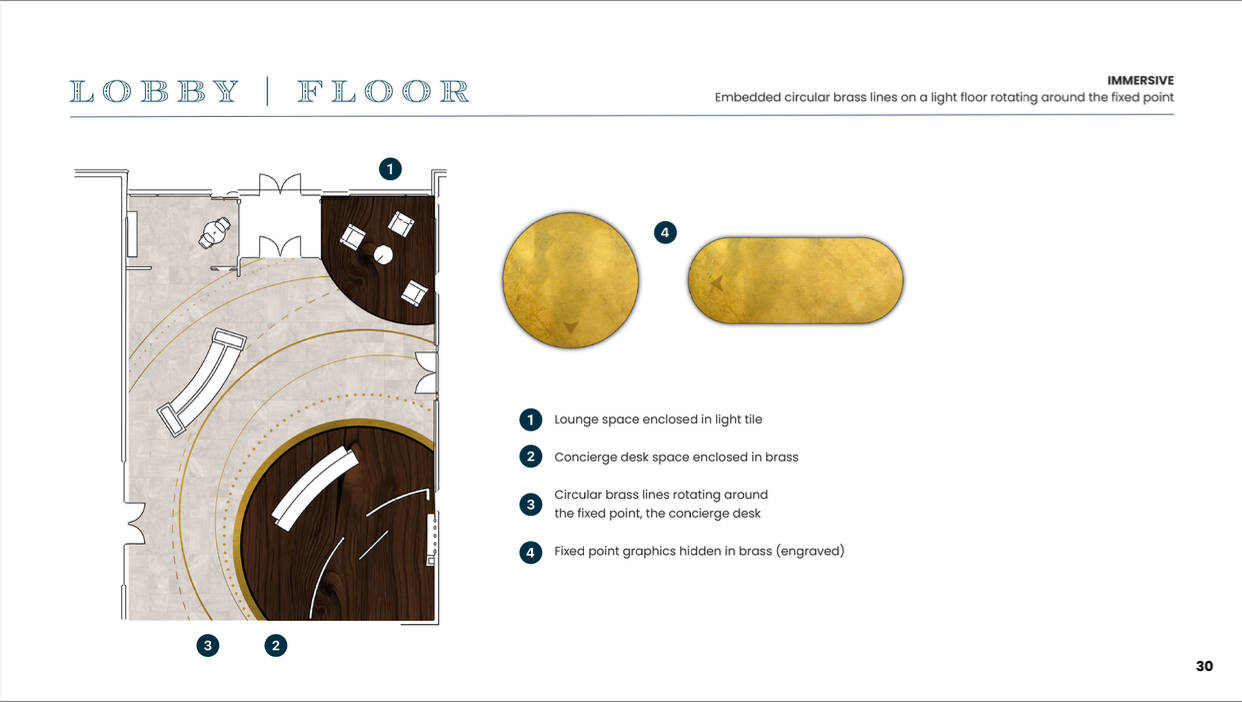 LOBBY | FLOOR

IMMERSIVE
Embedded circular brass lines on a light floor rotating around the fixed point

1

4

1 Lounge space enclosed in light tile

2 Concierge desk space enclosed in brass

3 Circular brass lines rotating around the fixed point, the concierge desk

4 Fixed point graphics hidden in brass (engraved)

3 2

30